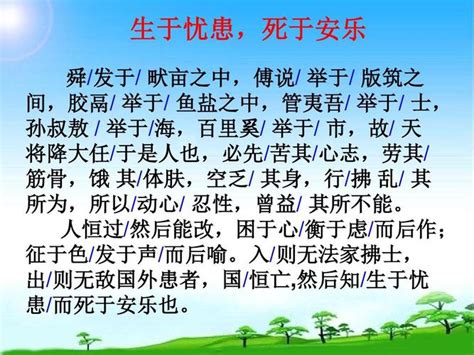 生于忧患，死于安乐

舜/发于/ 畎亩之中，傅说/ 举于/ 版筑之间，胶鬲/ 举于/ 鱼盐之中，管夷吾/ 举于/ 士，孙叔敖 / 举于/海，百里奚/ 举于/ 市，故/ 天将降大任/于是人也，必先/苦其/心志，劳其/筋骨，饿 其/体肤，空乏/ 其身，行/拂 乱/ 其所为，所以/动心/ 忍性，曾益/ 其所不能。

人恒过/然后能改，困于心/衡于虑/而后作；征于色/发于声/而后喻。入/则无法家拂士，出/则无敌国外患者，国/恒亡,然后知/生于忧患/而死于安乐也。